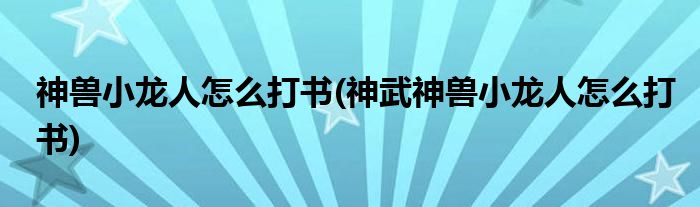 神兽小龙人怎么打书(神武神兽小龙人怎么打书)